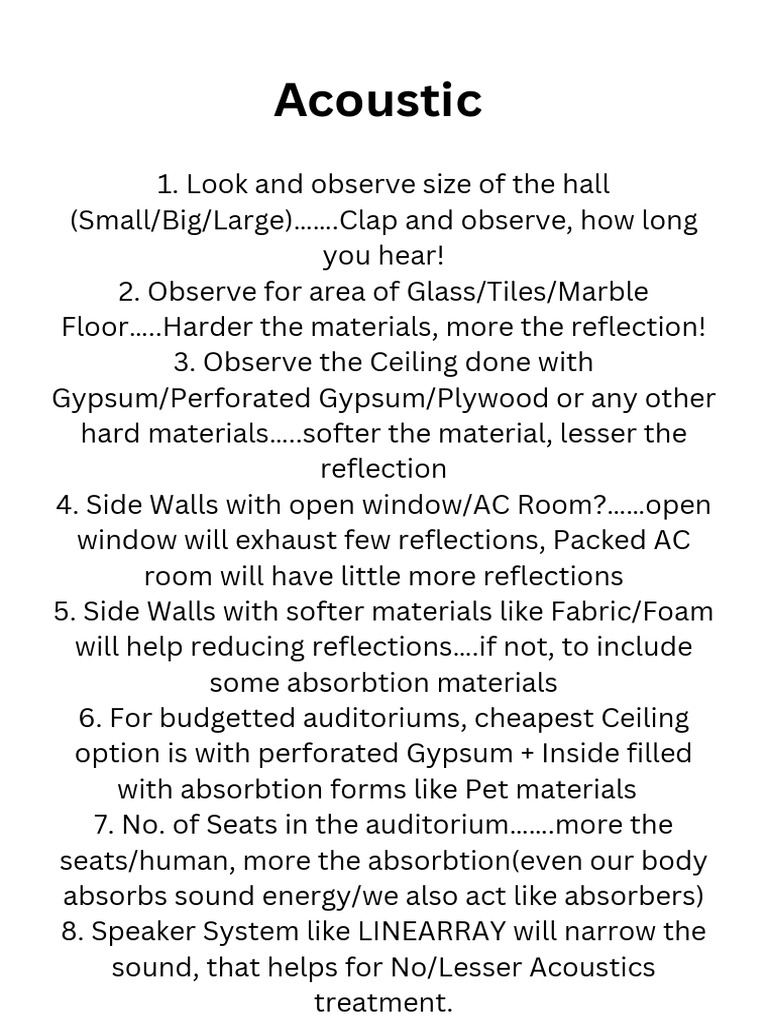 Acoustic

1. Look and observe size of the hall (Small/Big/Large).......Clap and observe, how long you hear!
2. Observe for area of Glass/Tiles/Marble Floor.....Harder the materials, more the reflection!
3. Observe the Ceiling done with Gypsum/Perforated Gypsum/Plywood or any other hard materials.....softer the material, lesser the reflection
4. Side Walls with open window/AC Room?......open window will exhaust few reflections, Packed AC room will have little more reflections
5. Side Walls with softer materials like Fabric/Foam will help reducing reflections....if not, to include some absorbtion materials
6. For budgetted auditoriums, cheapest Ceiling option is with perforated Gypsum + Inside filled with absorbtion forms like Pet materials
7. No. of Seats in the auditorium.......more the seats/human, more the absorbtion(even our body absorbs sound energy/we also act like absorbers)
8. Speaker System like LINEARRAY will narrow the sound, that helps for No/Lesser Acoustics treatment.